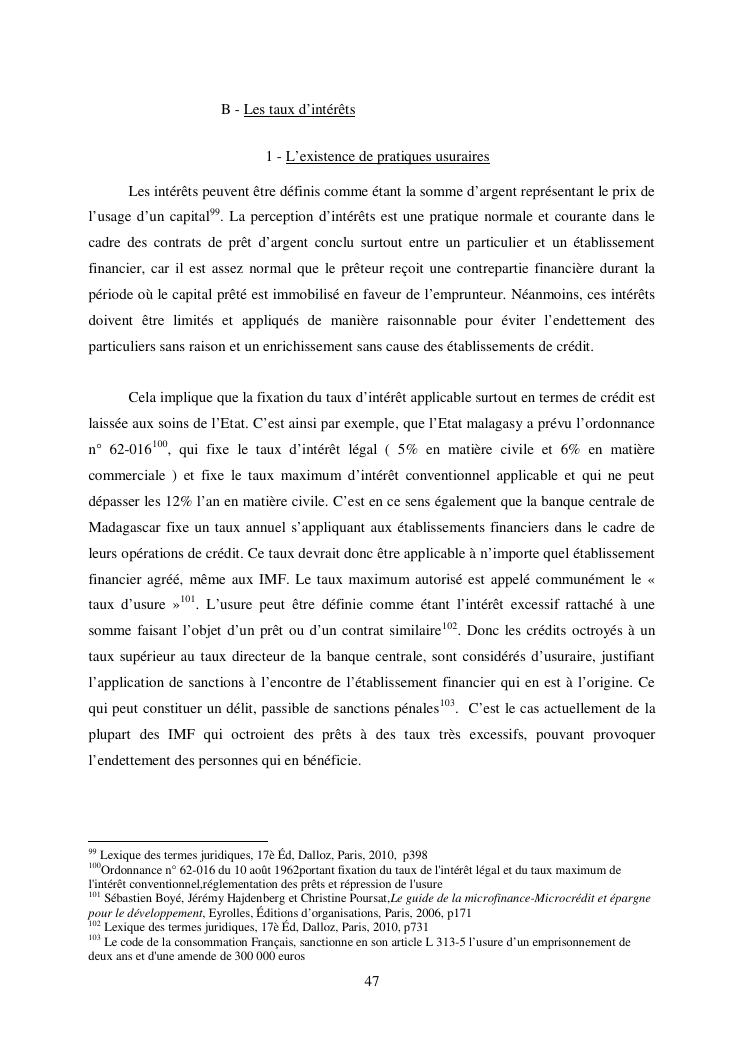 B - Les taux d'intérêts

1 - L'existence de pratiques usuraires

Les intérêts peuvent être définis comme étant la somme d'argent représentant le prix de l'usage d'un capital$^{99}$. La perception d'intérêts est une pratique normale et courante dans le cadre des contrats de prêt d'argent conclu surtout entre un particulier et un établissement financier, car il est assez normal que le prêteur reçoit une contrepartie financière durant la période où le capital prêté est immobilisé en faveur de l'emprunteur. Néanmoins, ces intérêts doivent être limités et appliqués de manière raisonnable pour éviter l'endettement des particuliers sans raison et un enrichissement sans cause des établissements de crédit.

Cela implique que la fixation du taux d'intérêt applicable surtout en termes de crédit est laissée aux soins de l'Etat. C'est ainsi par exemple, que l'Etat malagasy a prévu l'ordonnance n° 62-016$^{100}$, qui fixe le taux d'intérêt légal ( 5% en matière civile et 6% en matière commerciale ) et fixe le taux maximum d'intérêt conventionnel applicable et qui ne peut dépasser les 12% l'an en matière civile. C'est en ce sens également que la banque centrale de Madagascar fixe un taux annuel s'appliquant aux établissements financiers dans le cadre de leurs opérations de crédit. Ce taux devrait donc être applicable à n'importe quel établissement financier agréé, même aux IMF. Le taux maximum autorisé est appelé communément le « taux d'usure »$^{101}$. L'usure peut être définie comme étant l'intérêt excessif rattaché à une somme faisant l'objet d'un prêt ou d'un contrat similaire$^{102}$. Donc les crédits octroyés à un taux supérieur au taux directeur de la banque centrale, sont considérés d'usuraire, justifiant l'application de sanctions à l'encontre de l'établissement financier qui en est à l'origine. Ce qui peut constituer un délit, passible de sanctions pénales$^{103}$. C'est le cas actuellement de la plupart des IMF qui octroient des prêts à des taux très excessifs, pouvant provoquer l'endettement des personnes qui en bénéficie.

$^{99}$ Lexique des termes juridiques, 17è Éd, Dalloz, Paris, 2010, p398
$^{100}$Ordonnance n° 62-016 du 10 août 1962portant fixation du taux de l'intérêt légal et du taux maximum de l'intérêt conventionnel,réglementation des prêts et répression de l'usure
$^{101}$ Sébastien Boyé, Jérémy Hajdenberg et Christine Poursat,Le guide de la microfinance-Microcrédit et épargne pour le développement, Eyrolles, Éditions d'organisations, Paris, 2006, p171
$^{102}$ Lexique des termes juridiques, 17è Éd, Dalloz, Paris, 2010, p731
$^{103}$ Le code de la consommation Français, sanctionne en son article L 313-5 l'usure d'un emprisonnement de deux ans et d'une amende de 300 000 euros

47